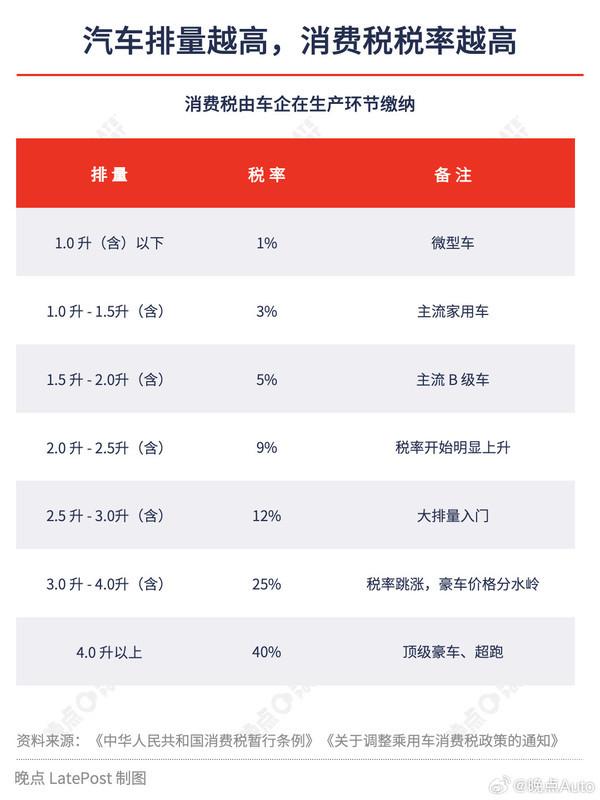 汽车排量越高，消费税税率越高

消费税由车企在生产环节缴纳

| 排量 | 税率 | 备注 |
|---|---|---|
| 1.0 升（含）以下 | 1% | 微型车 |
| 1.0 升 - 1.5升（含） | 3% | 主流家用车 |
| 1.5 升 - 2.0升（含） | 5% | 主流 B 级车 |
| 2.0 升 - 2.5升（含） | 9% | 税率开始明显上升 |
| 2.5 升 - 3.0升（含） | 12% | 大排量入门 |
| 3.0 升 - 4.0升（含） | 25% | 税率跳涨，豪车价格分水岭 |
| 4.0 升以上 | 40% | 顶级豪车、超跑 |

资料来源：《中华人民共和国消费税暂行条例》《关于调整乘用车消费税政策的通知》

晚点 LatePost 制图

@晚点Auto